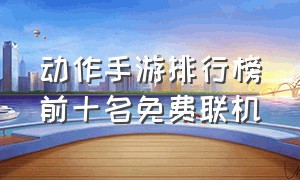 动作手游排行榜
前十名免费联机